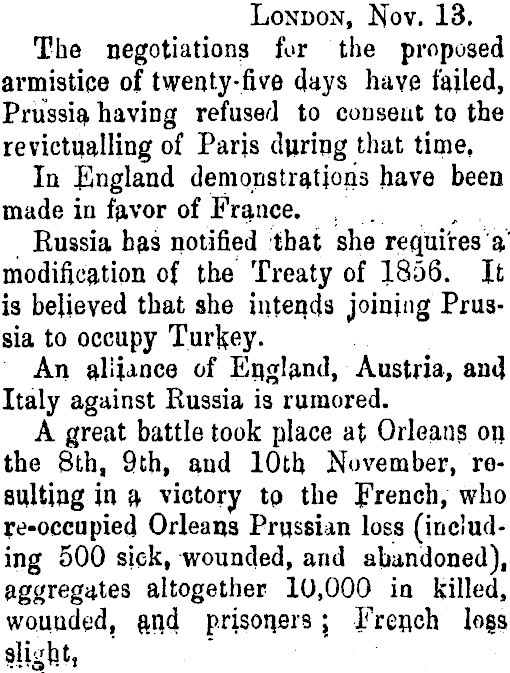 London, Nov. 13.

The negotiations for the proposed armistice of twenty-five days have failed, Prussia having refused to consent to the revictualling of Paris during that time.

In England demonstrations have been made in favor of France.

Russia has notified that she requires a modification of the Treaty of 1856. It is believed that she intends joining Prussia to occupy Turkey.

An alliance of England, Austria, and Italy against Russia is rumored.

A great battle took place at Orleans on the 8th, 9th, and 10th November, resulting in a victory to the French, who re-occupied Orleans Prussian loss (including 500 sick, wounded, and abandoned), aggregates altogether 10,000 in killed, wounded, and prisoners; French loss slight,